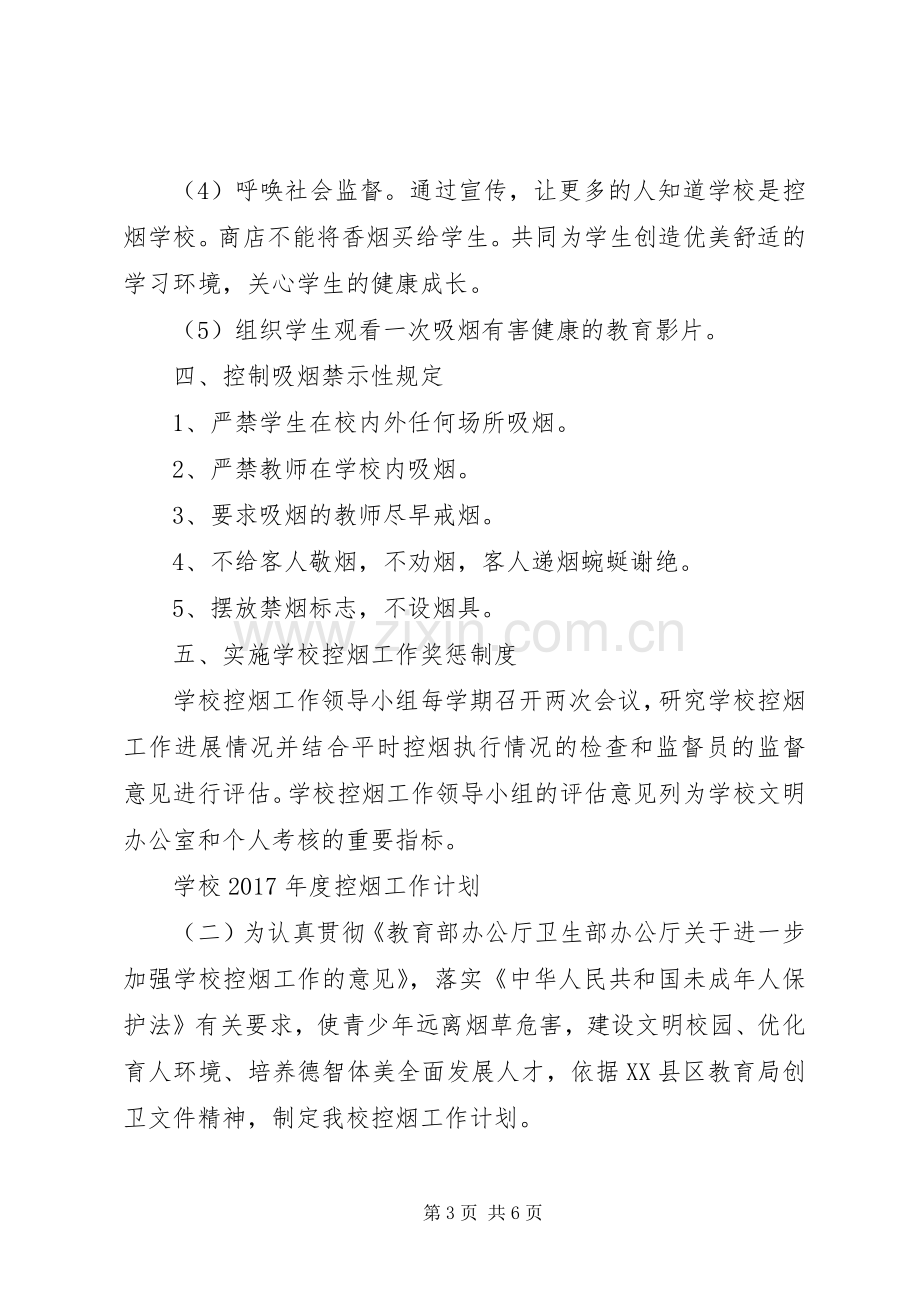 （4）呼唤社会监督。通过宣传，让更多的人知道学校是控烟学校。商店不能将香烟买给学生。共同为学生创造优美舒适的学习环境，关心学生的健康成长。

（5）组织学生观看一次吸烟有害健康的教育影片。

四、控制吸烟禁示性规定

1、严禁学生在校内外任何场所吸烟。

2、严禁教师在学校内吸烟。

3、要求吸烟的教师尽早戒烟。

4、不给客人敬烟，不劝烟，客人递烟蜿蜒谢绝。

5、摆放禁烟标志，不设烟具。

五、实施学校控烟工作奖惩制度

学校控烟工作领导小组每学期召开两次会议，研究学校控烟工作进展情况并结合平时控烟执行情况的检查和监督员的监督意见进行评估。学校控烟工作领导小组的评估意见列为学校文明办公室和个人考核的重要指标。

学校2017年度控烟工作计划

（二）为认真贯彻《教育部办公厅卫生部办公厅关于进一步加强学校控烟工作的意见》，落实《中华人民共和国未成年人保护法》有关要求，使青少年远离烟草危害，建设文明校园、优化育人环境、培养德智体美全面发展人才，依据XX县区教育局创卫文件精神，制定我校控烟工作计划。

第3页 共6页

www.zixin.com.cn